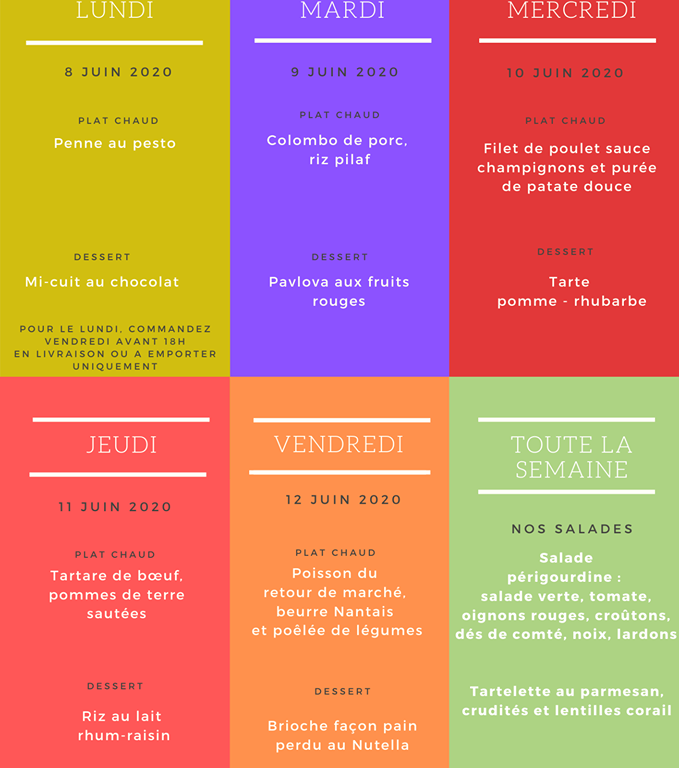 LUNDI

8 JUIN 2020

PLAT CHAUD

Penne au pesto

DESSERT

Mi-cuit au chocolat

POUR LE LUNDI, COMMANDEZ VENDREDI AVANT 18H EN LIVRAISON OU A EMPORTER UNIQUEMENT

MARDI

9 JUIN 2020

PLAT CHAUD

Colombo de porc, riz pilaf

DESSERT

Pavlova aux fruits rouges

MERCREDI

10 JUIN 2020

PLAT CHAUD

Filet de poulet sauce champignons et purée de patate douce

DESSERT

Tarte pomme - rhubarbe

JEUDI

11 JUIN 2020

PLAT CHAUD

Tartare de bœuf, pommes de terre sautées

DESSERT

Riz au lait rhum-raisin

VENDREDI

12 JUIN 2020

PLAT CHAUD

Poisson du retour de marché, beurre Nantais et poêlée de légumes

DESSERT

Brioche façon pain perdu au Nutella

TOUTE LA SEMAINE

NOS SALADES

Salade périgourdine : salade verte, tomate, oignons rouges, croûtons, dés de comté, noix, lardons

Tartelette au parmesan, crudités et lentilles corail